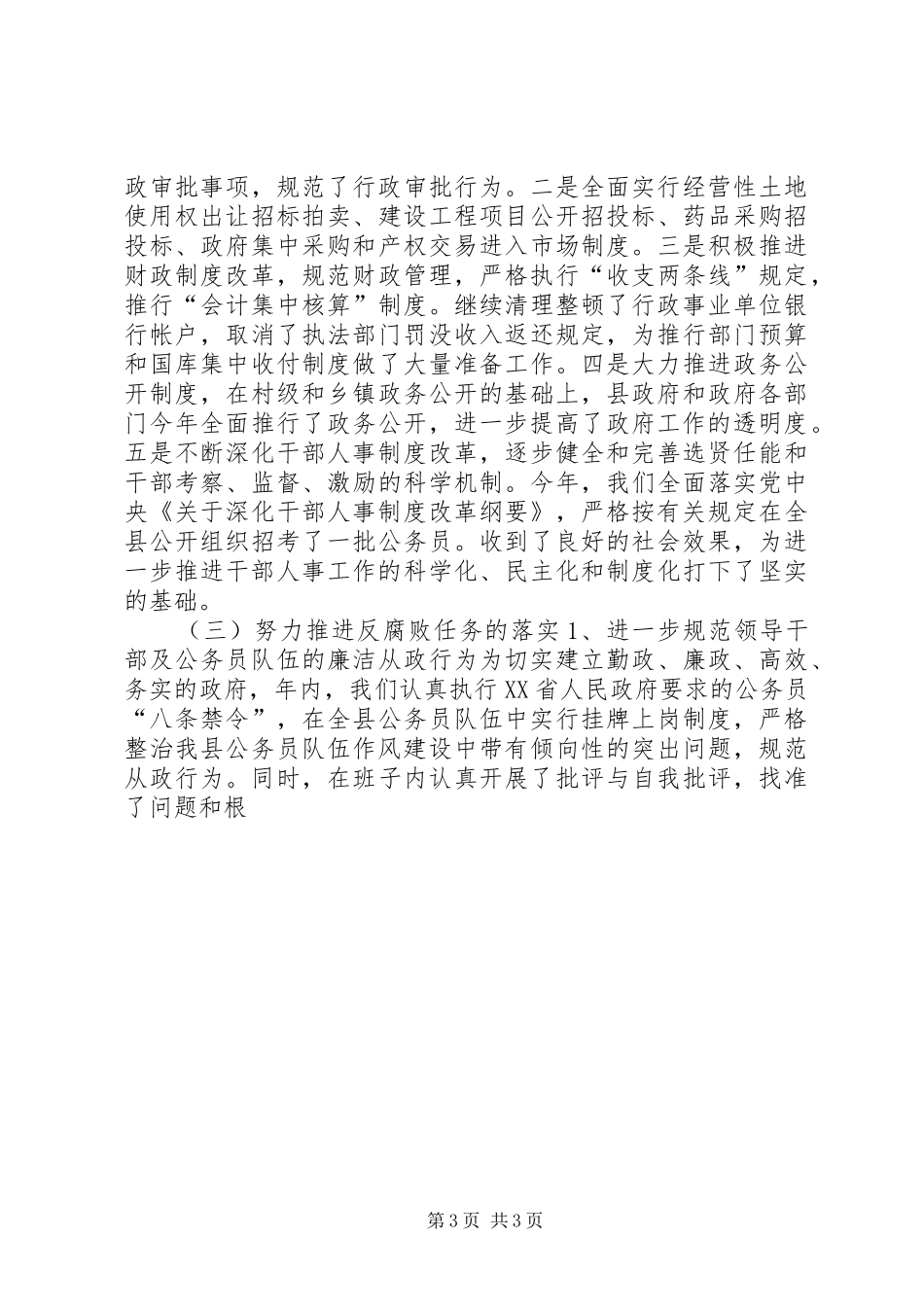 政审批事项，规范了行政审批行为。二是全面实行经营性土地使用权出让招标拍卖、建设工程项目公开招投标、药品采购招投标、政府集中采购和产权交易进入市场制度。三是积极推进财政制度改革，规范财政管理，严格执行“收支两条线”规定，推行“会计集中核算”制度。继续清理整顿了行政事业单位银行帐户，取消了执法部门罚没收入返还规定，为推行部门预算和国库集中收付制度做了大量准备工作。四是大力推进政务公开制度，在村级和乡镇政务公开的基础上，县政府和政府各部门今年全面推行了政务公开，进一步提高了政府工作的透明度。五是不断深化干部人事制度改革，逐步健全和完善选贤任能和干部考察、监督、激励的科学机制。今年，我们全面落实党中央《关于深化干部人事制度改革纲要》，严格按有关规定在全县公开组织招考了一批公务员。收到了良好的社会效果，为进一步推进干部人事工作的科学化、民主化和制度化打下了坚实的基础。

（三）努力推进反腐败任务的落实 1、进一步规范领导干部及公务员队伍的廉洁从政行为为切实建立勤政、廉政、高效、务实的政府，年内，我们认真执行 XX 省人民政府要求的公务员“八条禁令”，在全县公务员队伍中实行挂牌上岗制度，严格整治我县公务员队伍作风建设中带有倾向性的突出问题，规范从政行为。同时，在班子内认真开展了批评与自我批评，找准了问题和根

第 3 页 共 3 页